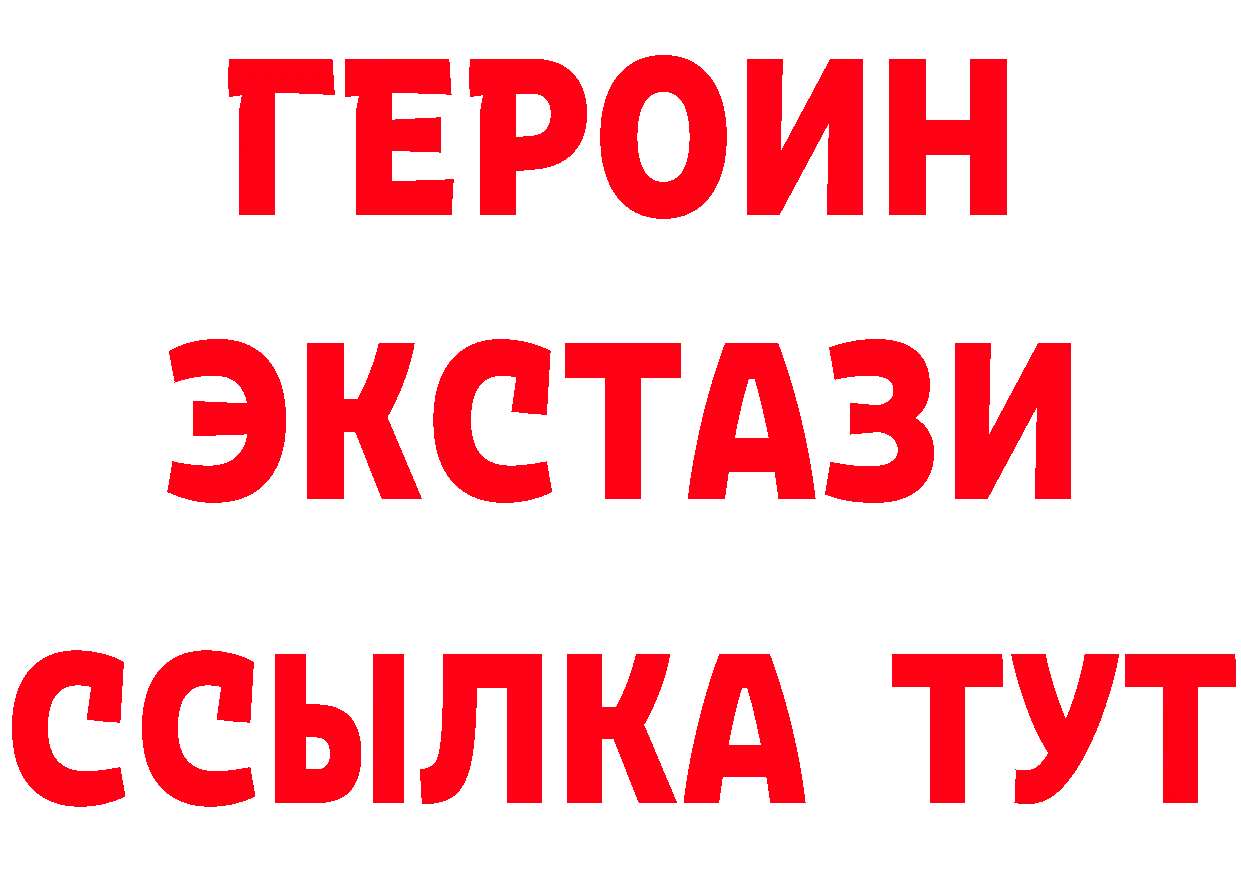 ГЕРОИН
ЭКСТАЗИ
ССЫЛКА ТУТ